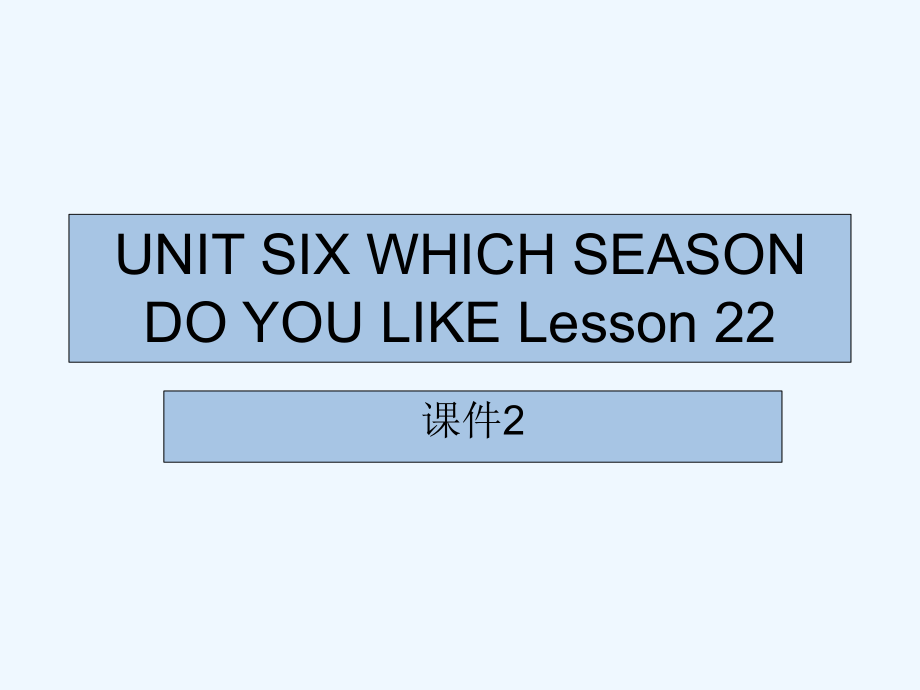 UNIT SIX WHICH SEASON DO YOU LIKE Lesson 22

课件2